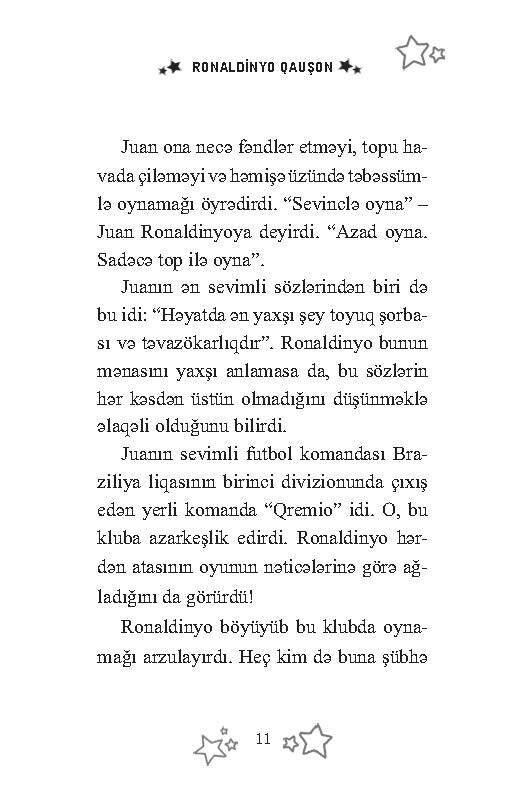 RONALDİNYO QAUŞON

Juan ona necə fəndlər etməyi, topu havada çiləməyi və həmişə üzündə təbəssümlə oynamağı öyrədirdi. “Sevinclə oyna” – Juan Ronaldinyoya deyirdi. “Azad oyna. Sadəcə top ilə oyna”.

Juanın ən sevimli sözlərindən biri də bu idi: “Həyatda ən yaxşı şey toyuq şorbası və təvazökarlıqdır”. Ronaldinyo bunun mənasını yaxşı anlamasa da, bu sözlərin hər kəsdən üstün olmadığını düşünməklə əlaqəli olduğunu bilirdi.

Juanın sevimli futbol komandası Braziliya liqasının birinci divizionunda çıxış edən yerli komanda “Qremio” idi. O, bu kluba azarkeşlik edirdi. Ronaldinyo hərdən atasının oyunun nəticələrinə görə ağladığını da görürdü!

Ronaldinyo böyüyüb bu klubda oynamağı arzulayırdı. Heç kim də buna şübhə

11